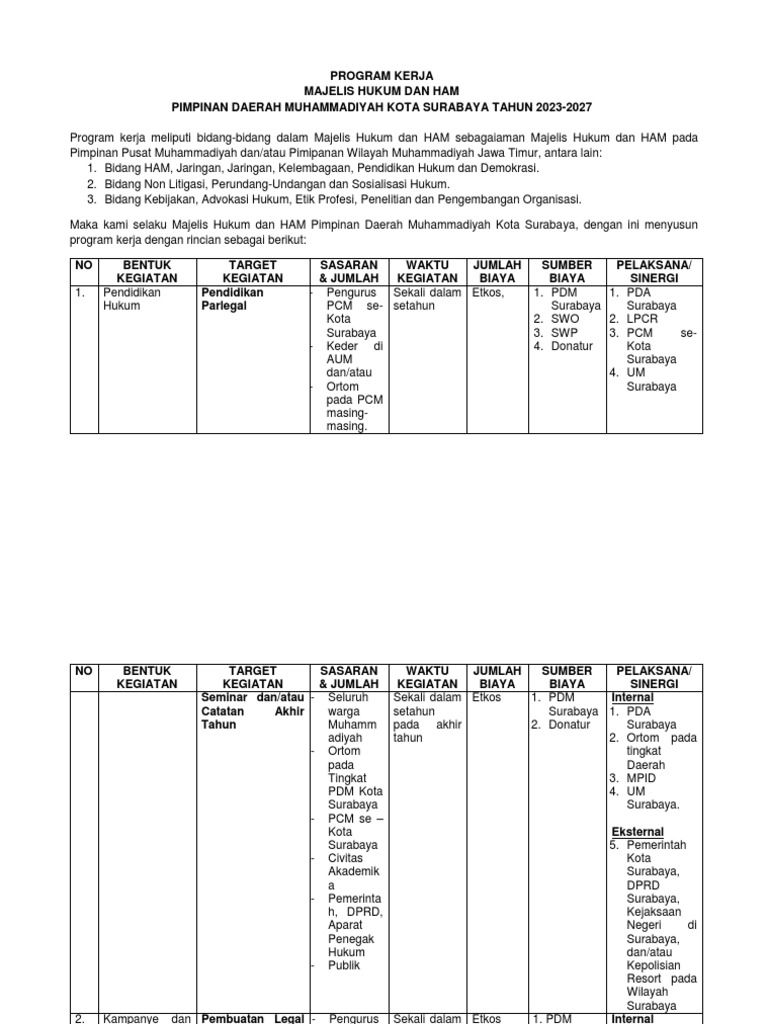 PROGRAM KERJA
MAJELIS HUKUM DAN HAM
PIMPINAN DAERAH MUHAMMADIYAH KOTA SURABAYA TAHUN 2023-2027

Program kerja meliputi bidang-bidang dalam Majelis Hukum dan HAM sebagaiaman Majelis Hukum dan HAM pada Pimpinan Pusat Muhammadiyah dan/atau Pimipanan Wilayah Muhammadiyah Jawa Timur, antara lain:
1. Bidang HAM, Jaringan, Jaringan, Kelembagaan, Pendidikan Hukum dan Demokrasi.
2. Bidang Non Litigasi, Perundang-Undangan dan Sosialisasi Hukum.
3. Bidang Kebijakan, Advokasi Hukum, Etik Profesi, Penelitian dan Pengembangan Organisasi.

Maka kami selaku Majelis Hukum dan HAM Pimpinan Daerah Muhammadiyah Kota Surabaya, dengan ini menyusun program kerja dengan rincian sebagai berikut:

| NO | BENTUK KEGIATAN | TARGET KEGIATAN | SASARAN & JUMLAH | WAKTU KEGIATAN | JUMLAH BIAYA | SUMBER BIAYA | PELAKSANA/ SINERGI |
|---|---|---|---|---|---|---|---|
| 1. | Pendidikan Hukum | Pendidikan Parlegal | - Pengurus PCM se-Kota Surabaya - Keder di AUM dan/atau - Ortom pada PCM masing-masing. | Sekali dalam setahun | Etkos, | 1. PDM Surabaya 2. SWO 3. SWP 4. Donatur | 1. PDA Surabaya 2. LPCR 3. PCM se-Kota Surabaya 4. UM Surabaya |

| NO | BENTUK KEGIATAN | TARGET KEGIATAN | SASARAN & JUMLAH | WAKTU KEGIATAN | JUMLAH BIAYA | SUMBER BIAYA | PELAKSANA/ SINERGI |
|---|---|---|---|---|---|---|---|
| | | Seminar dan/atau Catatan Akhir Tahun | - Seluruh warga Muhammadiyah - Ortom pada Tingkat PDM Kota Surabaya - PCM se – Kota Surabaya - Civitas Akademika - Pemerintah, DPRD, Aparat Penegak Hukum - Publik | Sekali dalam setahun pada akhir tahun | Etkos | 1. PDM Surabaya 2. Donatur | Internal 1. PDA Surabaya 2. Ortom pada tingkat Daerah 3. MPID 4. UM Surabaya. Eksternal 5. Pemerintah Kota Surabaya, DPRD Surabaya, Kejaksaan Negeri di Surabaya, dan/atau Kepolisian Resort pada Wilayah Surabaya |
| 2. | Kampanye dan | Pembuatan Legal | - Pengurus | Sekali dalam | Etkos | 1. PDM | Internal |